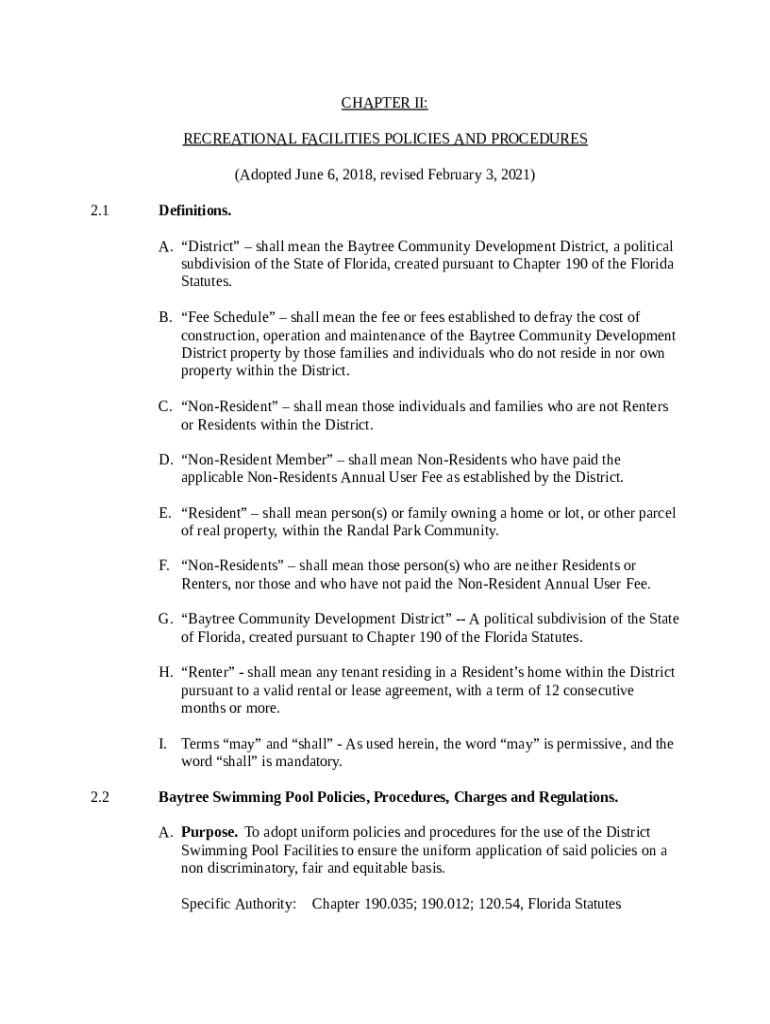 CHAPTER II:

RECREATIONAL FACILITIES POLICIES AND PROCEDURES

(Adopted June 6, 2018, revised February 3, 2021)

2.1 Definitions.

A. “District” – shall mean the Baytree Community Development District, a political subdivision of the State of Florida, created pursuant to Chapter 190 of the Florida Statutes.

B. “Fee Schedule” – shall mean the fee or fees established to defray the cost of construction, operation and maintenance of the Baytree Community Development District property by those families and individuals who do not reside in nor own property within the District.

C. “Non-Resident” – shall mean those individuals and families who are not Renters or Residents within the District.

D. “Non-Resident Member” – shall mean Non-Residents who have paid the applicable Non-Residents Annual User Fee as established by the District.

E. “Resident” – shall mean person(s) or family owning a home or lot, or other parcel of real property, within the Randal Park Community.

F. “Non-Residents” – shall mean those person(s) who are neither Residents or Renters, nor those and who have not paid the Non-Resident Annual User Fee.

G. “Baytree Community Development District” -- A political subdivision of the State of Florida, created pursuant to Chapter 190 of the Florida Statutes.

H. “Renter” - shall mean any tenant residing in a Resident’s home within the District pursuant to a valid rental or lease agreement, with a term of 12 consecutive months or more.

I. Terms “may” and “shall” - As used herein, the word “may” is permissive, and the word “shall” is mandatory.

2.2 Baytree Swimming Pool Policies, Procedures, Charges and Regulations.

A. Purpose. To adopt uniform policies and procedures for the use of the District Swimming Pool Facilities to ensure the uniform application of said policies on a non discriminatory, fair and equitable basis.

Specific Authority: Chapter 190.035; 190.012; 120.54, Florida Statutes